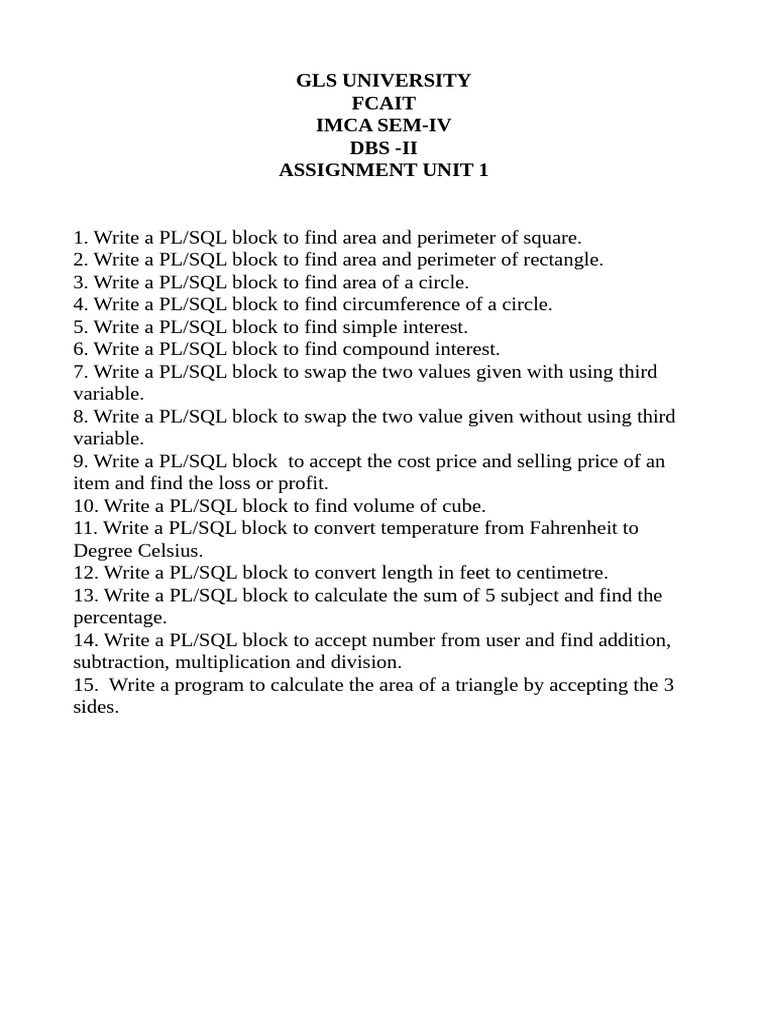 GLS UNIVERSITY
FCAIT
IMCA SEM-IV
DBS -II
ASSIGNMENT UNIT 1

1. Write a PL/SQL block to find area and perimeter of square.
2. Write a PL/SQL block to find area and perimeter of rectangle.
3. Write a PL/SQL block to find area of a circle.
4. Write a PL/SQL block to find circumference of a circle.
5. Write a PL/SQL block to find simple interest.
6. Write a PL/SQL block to find compound interest.
7. Write a PL/SQL block to swap the two values given with using third variable.
8. Write a PL/SQL block to swap the two value given without using third variable.
9. Write a PL/SQL block to accept the cost price and selling price of an item and find the loss or profit.
10. Write a PL/SQL block to find volume of cube.
11. Write a PL/SQL block to convert temperature from Fahrenheit to Degree Celsius.
12. Write a PL/SQL block to convert length in feet to centimetre.
13. Write a PL/SQL block to calculate the sum of 5 subject and find the percentage.
14. Write a PL/SQL block to accept number from user and find addition, subtraction, multiplication and division.
15. Write a program to calculate the area of a triangle by accepting the 3 sides.